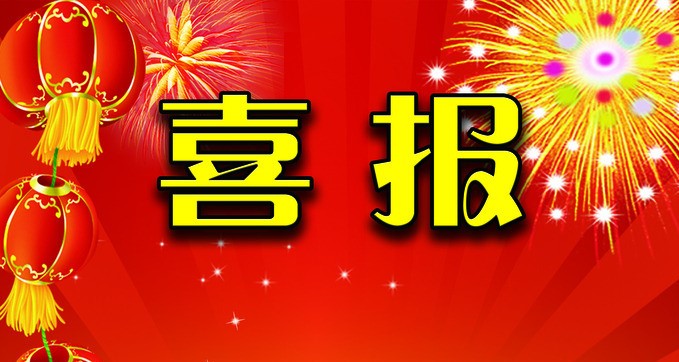 喜报